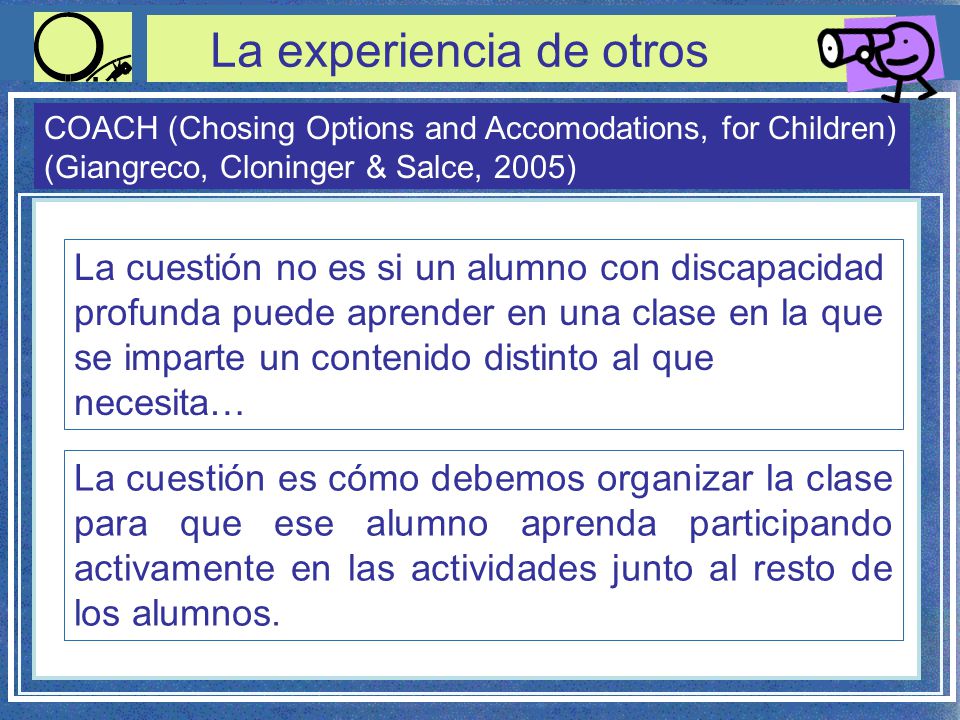 La experiencia de otros

COACH (Chosing Options and Accomodations, for Children) (Giangreco, Cloninger & Salce, 2005)

La cuestión no es si un alumno con discapacidad profunda puede aprender en una clase en la que se imparte un contenido distinto al que necesita…

La cuestión es cómo debemos organizar la clase para que ese alumno aprenda participando activamente en las actividades junto al resto de los alumnos.